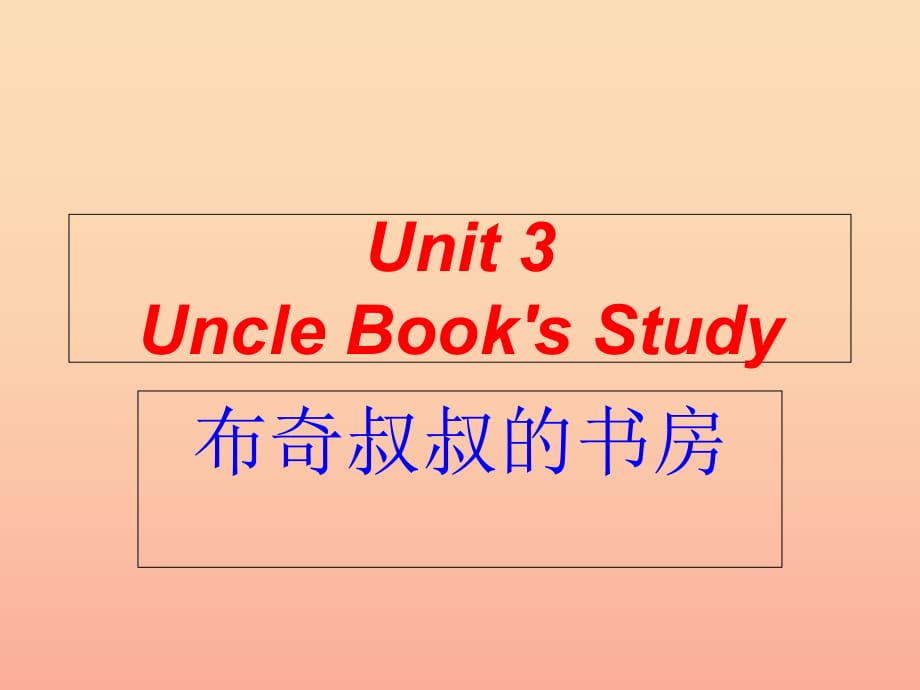 Unit 3
Uncle Book's Study

布奇叔叔的书房